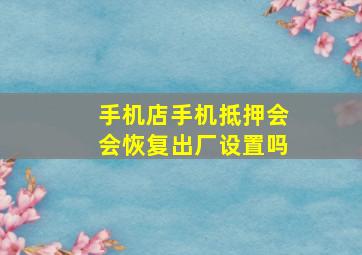 手机店手机抵押会会恢复出厂设置吗